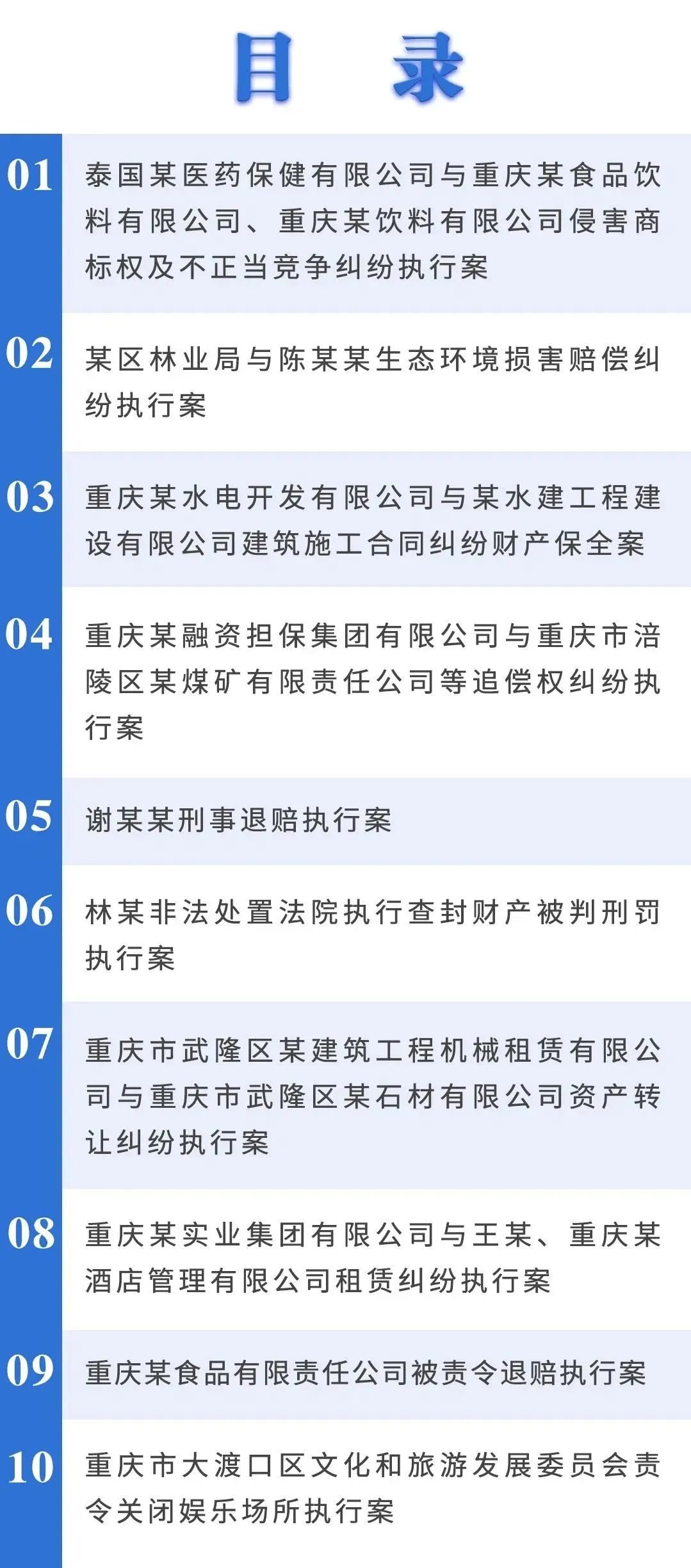 目 录

01 泰国某医药保健有限公司与重庆某食品饮料有限公司、重庆某饮料有限公司侵害商标权及不正当竞争纠纷执行案

02 某区林业局与陈某某生态环境损害赔偿纠纷执行案

03 重庆某水电开发有限公司与某水建工程建设有限公司建筑施工合同纠纷财产保全案

04 重庆某融资担保集团有限公司与重庆市涪陵区某煤矿有限责任公司等追偿权纠纷执行案

05 谢某某刑事退赔执行案

06 林某非法处置法院执行查封财产被判刑罚执行案

07 重庆市武隆区某建筑工程机械租赁有限公司与重庆市武隆区某石材有限公司资产转让纠纷执行案

08 重庆某实业集团有限公司与王某、重庆某酒店管理有限公司租赁纠纷执行案

09 重庆某食品有限责任公司被责令退赔执行案

10 重庆市大渡口区文化和旅游发展委员会责令关闭娱乐场所执行案